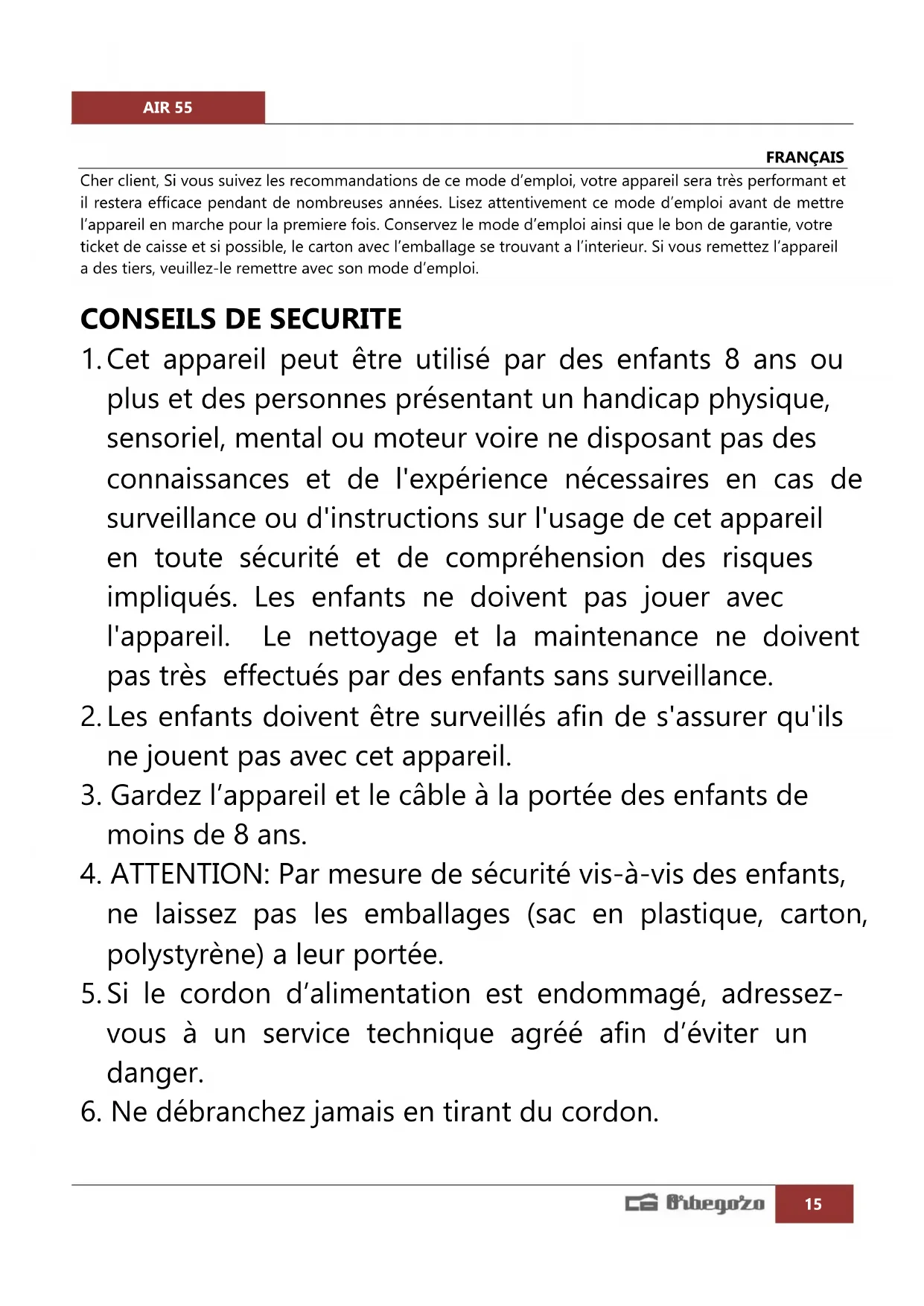 AIR 55

FRANÇAIS

Cher client, Si vous suivez les recommandations de ce mode d'emploi, votre appareil sera très performant et il restera efficace pendant de nombreuses années. Lisez attentivement ce mode d'emploi avant de mettre l'appareil en marche pour la premiere fois. Conservez le mode d'emploi ainsi que le bon de garantie, votre ticket de caisse et si possible, le carton avec l'emballage se trouvant a l'interieur. Si vous remettez l'appareil a des tiers, veuillez-le remettre avec son mode d'emploi.

CONSEILS DE SECURITE

1. Cet appareil peut être utilisé par des enfants 8 ans ou plus et des personnes présentant un handicap physique, sensoriel, mental ou moteur voire ne disposant pas des connaissances et de l'expérience nécessaires en cas de surveillance ou d'instructions sur l'usage de cet appareil en toute sécurité et de compréhension des risques impliqués. Les enfants ne doivent pas jouer avec l'appareil. Le nettoyage et la maintenance ne doivent pas très effectués par des enfants sans surveillance.
2. Les enfants doivent être surveillés afin de s'assurer qu'ils ne jouent pas avec cet appareil.
3. Gardez l'appareil et le câble à la portée des enfants de moins de 8 ans.
4. ATTENTION: Par mesure de sécurité vis-à-vis des enfants, ne laissez pas les emballages (sac en plastique, carton, polystyrène) a leur portée.
5. Si le cordon d'alimentation est endommagé, adressez-vous à un service technique agréé afin d'éviter un danger.
6. Ne débranchez jamais en tirant du cordon.

Orbegozo 15